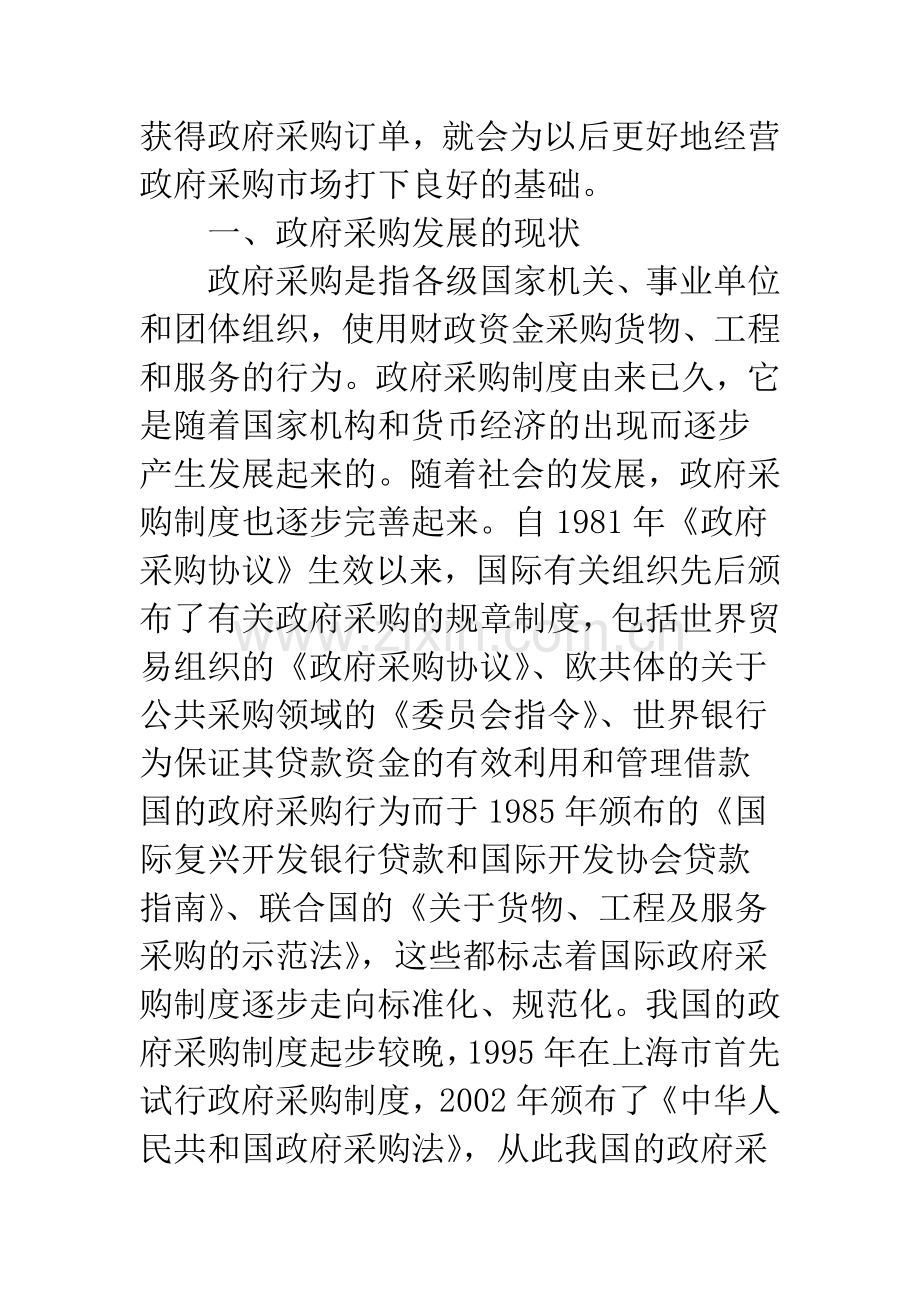 获得政府采购订单，就会为以后更好地经营政府采购市场打下良好的基础。

一、政府采购发展的现状

政府采购是指各级国家机关、事业单位和团体组织，使用财政资金采购货物、工程和服务的行为。政府采购制度由来已久，它是随着国家机构和货币经济的出现而逐步产生发展起来的。随着社会的发展，政府采购制度也逐步完善起来。自1981年《政府采购协议》生效以来，国际有关组织先后颁布了有关政府采购的规章制度，包括世界贸易组织的《政府采购协议》、欧共体的关于公共采购领域的《委员会指令》、世界银行为保证其贷款资金的有效利用和管理借款国的政府采购行为而于1985年颁布的《国际复兴开发银行贷款和国际开发协会贷款指南》、联合国的《关于货物、工程及服务采购的示范法》，这些都标志着国际政府采购制度逐步走向标准化、规范化。我国的政府采购制度起步较晚，1995年在上海市首先试行政府采购制度，2002年颁布了《中华人民共和国政府采购法》，从此我国的政府采

www.zixin.com.cn